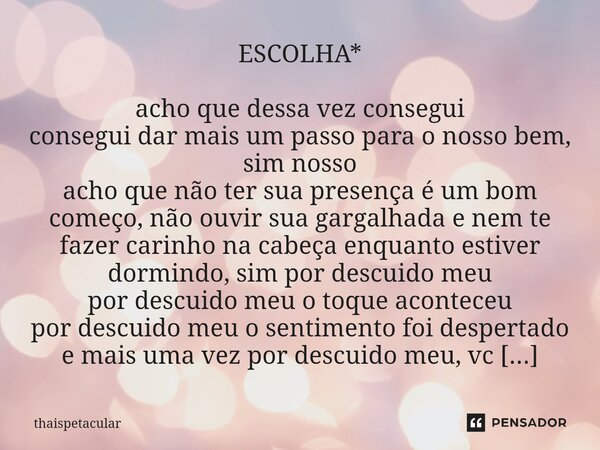 ESCOLHA*

acho que dessa vez consegui
consegui dar mais um passo para o nosso bem, sim nosso
acho que não ter sua presença é um bom começo, não ouvir sua gargalhada e nem te fazer carinho na cabeça enquanto estiver dormindo, sim por descuido meu
por descuido meu o toque aconteceu
por descuido meu o sentimento foi despertado
e mais uma vez por descuido meu, vc [...]

thaispetacular

PENSADOR